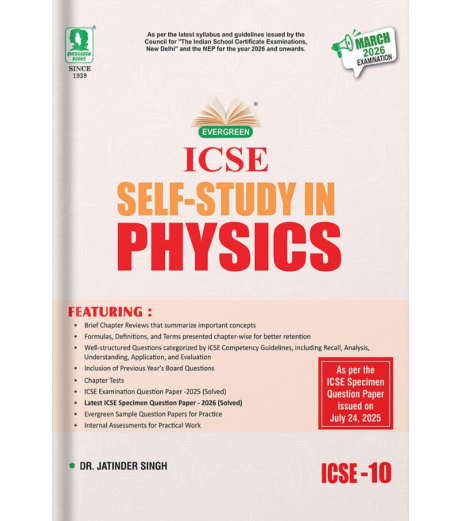 EVERGREEN BOOKS
SINCE 1939

As per the latest syllabus and guidelines issued by the Council for "The Indian School Certificate Examinations, New Delhi" and the NEP for the year 2026 and onwards.

MARCH 2026 EXAMINATION

EVERGREEN

ICSE
SELF-STUDY IN
PHYSICS

FEATURING :
• Brief Chapter Reviews that summarize important concepts
• Formulas, Definitions, and Terms presented chapter-wise for better retention
• Well-structured Questions categorized by ICSE Competency Guidelines, including Recall, Analysis, Understanding, Application, and Evaluation
• Inclusion of Previous Year's Board Questions
• Chapter Tests
• ICSE Examination Question Paper -2025 (Solved)
• Latest ICSE Specimen Question Paper - 2026 (Solved)
• Evergreen Sample Question Papers for Practice
• Internal Assessments for Practical Work

As per the ICSE Specimen Question Paper issued on July 24, 2025

• DR. JATINDER SINGH

ICSE -10